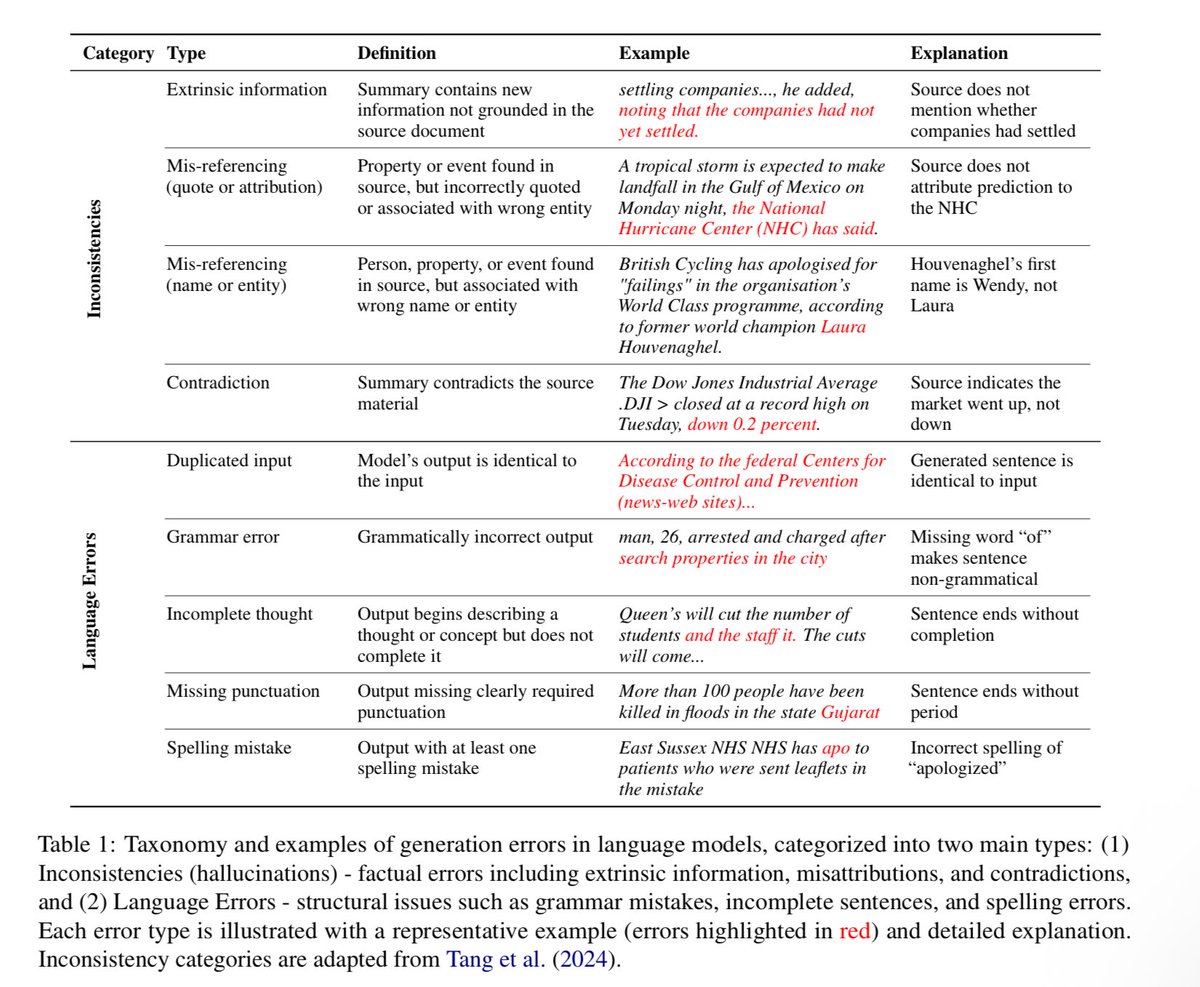 | Category | Type | Definition | Example | Explanation |
|---|---|---|---|---|
| Inconsistencies | Extrinsic information | Summary contains new information not grounded in the source document | settling companies..., he added, noting that the companies had not yet settled. | Source does not mention whether companies had settled |
| | Mis-referencing (quote or attribution) | Property or event found in source, but incorrectly quoted or associated with wrong entity | A tropical storm is expected to make landfall in the Gulf of Mexico on Monday night, the National Hurricane Center (NHC) has said. | Source does not attribute prediction to the NHC |
| | Mis-referencing (name or entity) | Person, property, or event found in source, but associated with wrong name or entity | British Cycling has apologised for "failings" in the organisation's World Class programme, according to former world champion Laura Houvenaghel. | Houvenaghel's first name is Wendy, not Laura |
| | Contradiction | Summary contradicts the source material | The Dow Jones Industrial Average .DJI > closed at a record high on Tuesday, down 0.2 percent. | Source indicates the market went up, not down |
| Language Errors | Duplicated input | Model's output is identical to the input | According to the federal Centers for Disease Control and Prevention (news-web sites)... | Generated sentence is identical to input |
| | Grammar error | Grammatically incorrect output | man, 26, arrested and charged after search properties in the city | Missing word "of" makes sentence non-grammatical |
| | Incomplete thought | Output begins describing a thought or concept but does not complete it | Queen's will cut the number of students and the staff it. The cuts will come... | Sentence ends without completion |
| | Missing punctuation | Output missing clearly required punctuation | More than 100 people have been killed in floods in the state Gujarat | Sentence ends without period |
| | Spelling mistake | Output with at least one spelling mistake | East Sussex NHS NHS has apo to patients who were sent leaflets in the mistake | Incorrect spelling of "apologized" |

Table 1: Taxonomy and examples of generation errors in language models, categorized into two main types: (1) Inconsistencies (hallucinations) - factual errors including extrinsic information, misattributions, and contradictions, and (2) Language Errors - structural issues such as grammar mistakes, incomplete sentences, and spelling errors. Each error type is illustrated with a representative example (errors highlighted in red) and detailed explanation. Inconsistency categories are adapted from Tang et al. (2024).